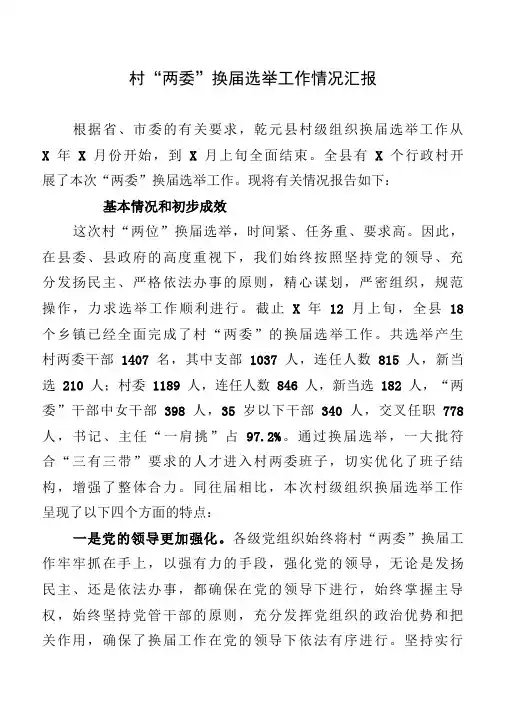 村“两委”换届选举工作情况汇报

根据省、市委的有关要求，乾元县村级组织换届选举工作从 X 年 X 月份开始，到 X 月上旬全面结束。全县有 X 个行政村开展了本次“两委”换届选举工作。现将有关情况报告如下：

基本情况和初步成效

这次村“两位”换届选举，时间紧、任务重、要求高。因此，在县委、县政府的高度重视下，我们始终按照坚持党的领导、充分发扬民主、严格依法办事的原则，精心谋划，严密组织，规范操作，力求选举工作顺利进行。截止 X 年 12 月上旬，全县 18 个乡镇已经全面完成了村“两委”的换届选举工作。共选举产生村两委干部 1407 名，其中支部 1037 人，连任人数 815 人，新当选 210 人；村委 1189 人，连任人数 846 人，新当选 182 人，“两委”干部中女干部 398 人，35 岁以下干部 340 人，交叉任职 778 人，书记、主任“一肩挑”占 97.2%。通过换届选举，一大批符合“三有三带”要求的人才进入村两委班子，切实优化了班子结构，增强了整体合力。同往届相比，本次村级组织换届选举工作呈现了以下四个方面的特点：

一是党的领导更加强化。各级党组织始终将村“两委”换届工作牢牢抓在手上，以强有力的手段，强化党的领导，无论是发扬民主、还是依法办事，都确保在党的领导下进行，始终掌握主导权，始终坚持党管干部的原则，充分发挥党组织的政治优势和把关作用，确保了换届工作在党的领导下依法有序进行。坚持实行